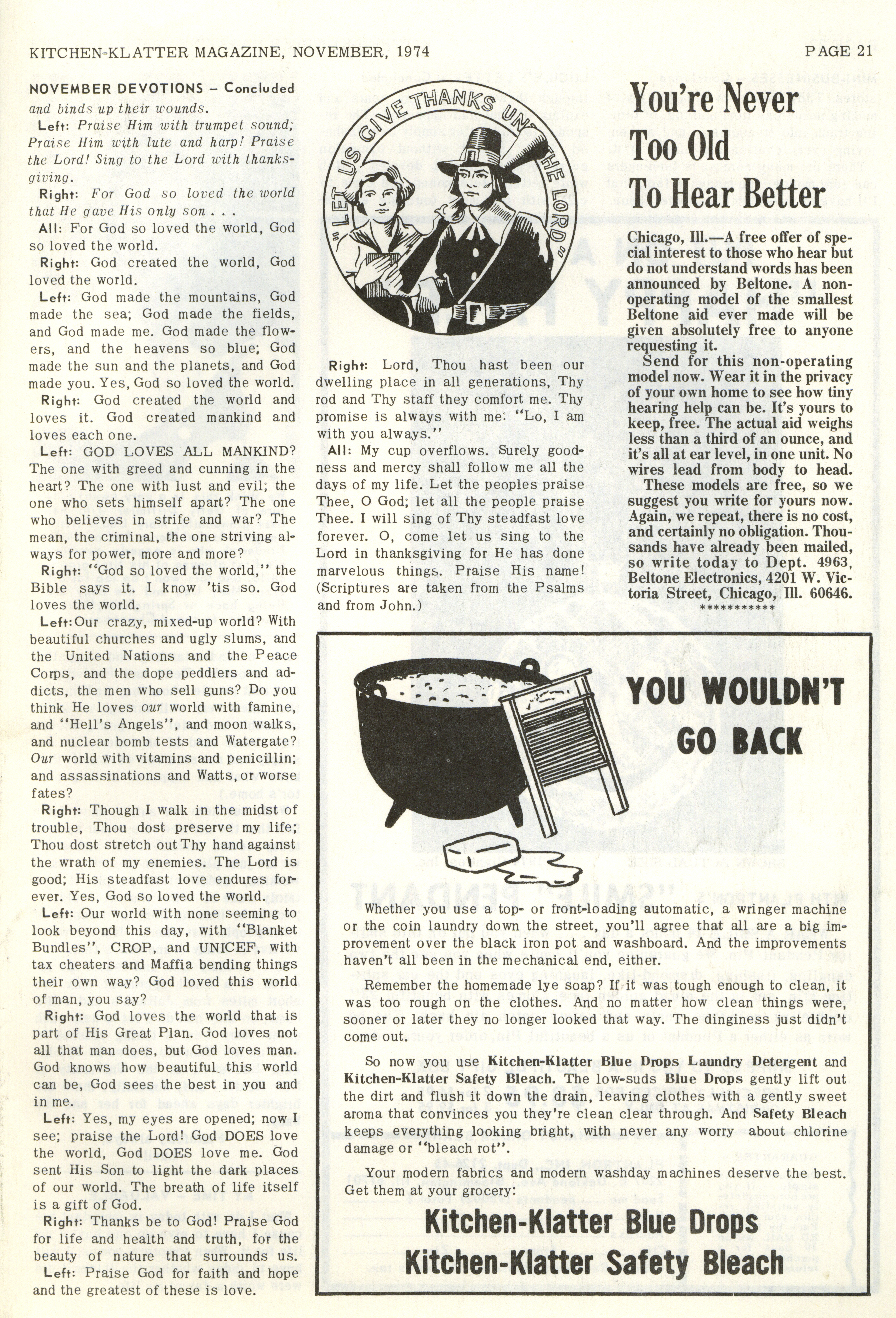 KITCHEN-KLATTER MAGAZINE, NOVEMBER, 1974

PAGE 21

NOVEMBER DEVOTIONS – Concluded

and binds up their wounds.

Left: Praise Him with trumpet sound; Praise Him with lute and harp! Praise the Lord! Sing to the Lord with thanksgiving.

Right: For God so loved the world that He gave His only son . . .

All: For God so loved the world, God so loved the world.

Right: God created the world, God loved the world.

Left: God made the mountains, God made the sea; God made the fields, and God made me. God made the flowers, and the heavens so blue; God made the sun and the planets, and God made you. Yes, God so loved the world.

Right: God created the world and loves it. God created mankind and loves each one.

Left: GOD LOVES ALL MANKIND? The one with greed and cunning in the heart? The one with lust and evil; the one who sets himself apart? The one who believes in strife and war? The mean, the criminal, the one striving always for power, more and more?

Right: "God so loved the world," the Bible says it. I know 'tis so. God loves the world.

Left: Our crazy, mixed-up world? With beautiful churches and ugly slums, and the United Nations and the Peace Corps, and the dope peddlers and addicts, the men who sell guns? Do you think He loves our world with famine, and "Hell's Angels", and moon walks, and nuclear bomb tests and Watergate? Our world with vitamins and penicillin; and assassinations and Watts, or worse fates?

Right: Though I walk in the midst of trouble, Thou dost preserve my life; Thou dost stretch out Thy hand against the wrath of my enemies. The Lord is good; His steadfast love endures forever. Yes, God so loved the world.

Left: Our world with none seeming to look beyond this day, with "Blanket Bundles", CROP, and UNICEF, with tax cheaters and Maffia bending things their own way? God loved this world of man, you say?

Right: God loves the world that is part of His Great Plan. God loves not all that man does, but God loves man. God knows how beautiful this world can be, God sees the best in you and in me.

Left: Yes, my eyes are opened; now I see; praise the Lord! God DOES love the world, God DOES love me. God sent His Son to light the dark places of our world. The breath of life itself is a gift of God.

Right: Thanks be to God! Praise God for life and health and truth, for the beauty of nature that surrounds us.

Left: Praise God for faith and hope and the greatest of these is love.

"LET US GIVE THANKS UNTO THE LORD"

Right: Lord, Thou hast been our dwelling place in all generations, Thy rod and Thy staff they comfort me. Thy promise is always with me: "Lo, I am with you always."

All: My cup overflows. Surely goodness and mercy shall follow me all the days of my life. Let the peoples praise Thee, O God; let all the people praise Thee. I will sing of Thy steadfast love forever. O, come let us sing to the Lord in thanksgiving for He has done marvelous things. Praise His name! (Scriptures are taken from the Psalms and from John.)

You're Never Too Old To Hear Better

Chicago, Ill.—A free offer of special interest to those who hear but do not understand words has been announced by Beltone. A non-operating model of the smallest Beltone aid ever made will be given absolutely free to anyone requesting it.

Send for this non-operating model now. Wear it in the privacy of your own home to see how tiny hearing help can be. It's yours to keep, free. The actual aid weighs less than a third of an ounce, and it's all at ear level, in one unit. No wires lead from body to head.

These models are free, so we suggest you write for yours now. Again, we repeat, there is no cost, and certainly no obligation. Thousands have already been mailed, so write today to Dept. 4963, Beltone Electronics, 4201 W. Victoria Street, Chicago, Ill. 60646.

***********

YOU WOULDN'T GO BACK

Whether you use a top- or front-loading automatic, a wringer machine or the coin laundry down the street, you'll agree that all are a big improvement over the black iron pot and washboard. And the improvements haven't all been in the mechanical end, either.

Remember the homemade lye soap? If it was tough enough to clean, it was too rough on the clothes. And no matter how clean things were, sooner or later they no longer looked that way. The dinginess just didn't come out.

So now you use Kitchen-Klatter Blue Drops Laundry Detergent and Kitchen-Klatter Safety Bleach. The low-suds Blue Drops gently lift out the dirt and flush it down the drain, leaving clothes with a gently sweet aroma that convinces you they're clean clear through. And Safety Bleach keeps everything looking bright, with never any worry about chlorine damage or "bleach rot".

Your modern fabrics and modern washday machines deserve the best. Get them at your grocery:

Kitchen-Klatter Blue Drops
Kitchen-Klatter Safety Bleach